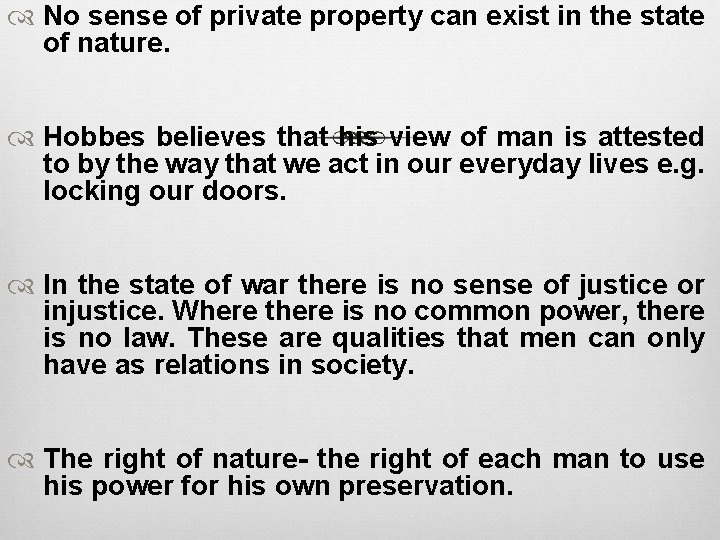 No sense of private property can exist in the state of nature.

Hobbes believes that his view of man is attested to by the way that we act in our everyday lives e.g. locking our doors.

In the state of war there is no sense of justice or injustice. Where there is no common power, there is no law. These are qualities that men can only have as relations in society.

The right of nature- the right of each man to use his power for his own preservation.